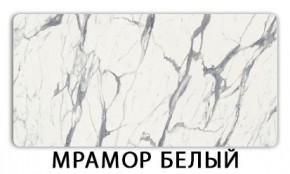 МРАМОР БЕЛЫЙ